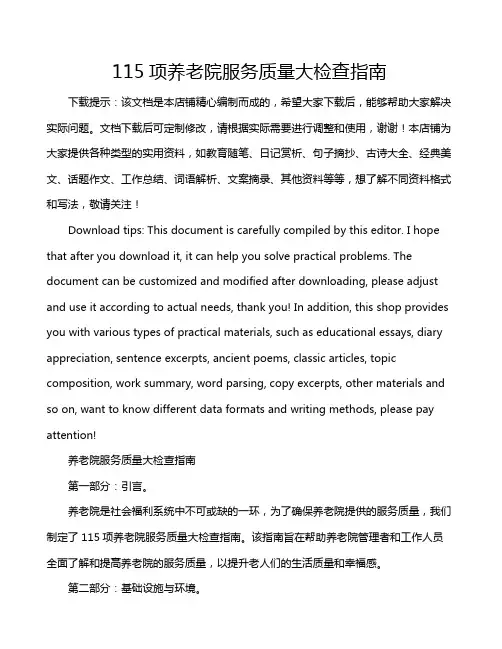 115 项养老院服务质量大检查指南

下载提示：该文档是本店铺精心编制而成的，希望大家下载后，能够帮助大家解决实际问题。文档下载后可定制修改，请根据实际需要进行调整和使用，谢谢！本店铺为大家提供各种类型的实用资料，如教育随笔、日记赏析、句子摘抄、古诗大全、经典美文、话题作文、工作总结、词语解析、文案摘录、其他资料等等，想了解不同资料格式和写法，敬请关注！

Download tips: This document is carefully compiled by this editor. I hope that after you download it, it can help you solve practical problems. The document can be customized and modified after downloading, please adjust and use it according to actual needs, thank you! In addition, this shop provides you with various types of practical materials, such as educational essays, diary appreciation, sentence excerpts, ancient poems, classic articles, topic composition, work summary, word parsing, copy excerpts, other materials and so on, want to know different data formats and writing methods, please pay attention!

养老院服务质量大检查指南

第一部分：引言。

养老院是社会福利系统中不可或缺的一环，为了确保养老院提供的服务质量，我们制定了 115 项养老院服务质量大检查指南。该指南旨在帮助养老院管理者和工作人员全面了解和提高养老院的服务质量，以提升老人们的生活质量和幸福感。

第二部分：基础设施与环境。